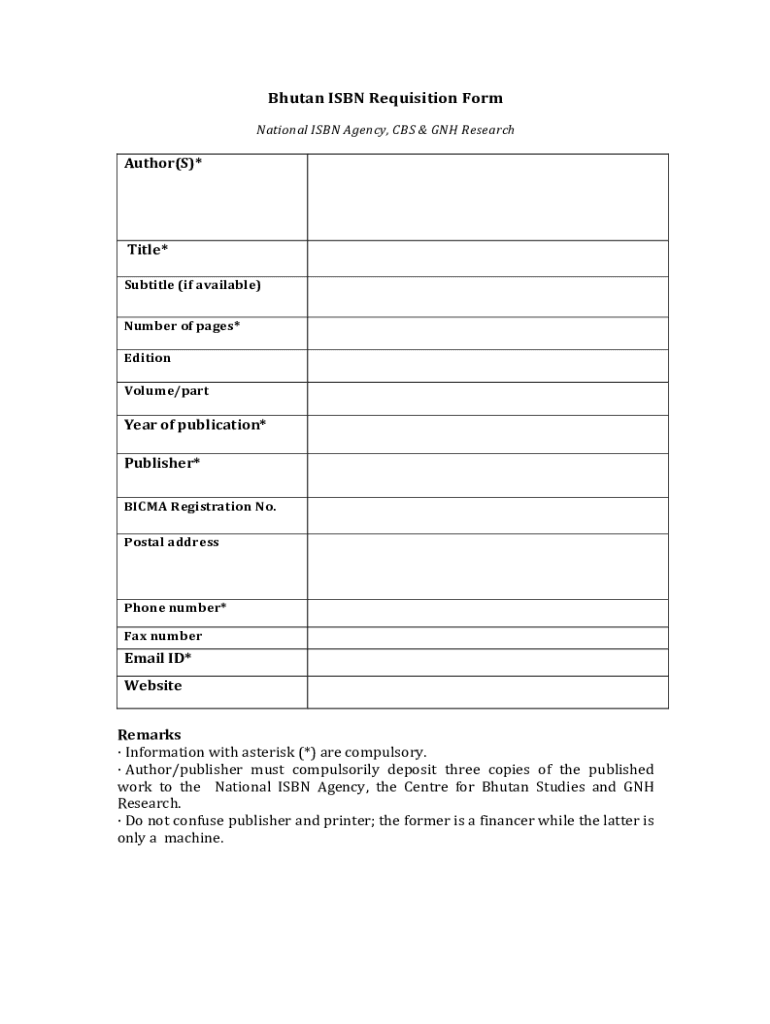 Bhutan ISBN Requisition Form

National ISBN Agency, CBS & GNH Research

| Author(S)* | |
|---|---|
| Title* | |
| Subtitle (if available) | |
| Number of pages* | |
| Edition | |
| Volume/part | |
| Year of publication* | |
| Publisher* | |
| BICMA Registration No. | |
| Postal address | |
| Phone number* | |
| Fax number | |
| Email ID* | |
| Website | |

Remarks
· Information with asterisk (*) are compulsory.
· Author/publisher must compulsorily deposit three copies of the published work to the National ISBN Agency, the Centre for Bhutan Studies and GNH Research.
· Do not confuse publisher and printer; the former is a financer while the latter is only a machine.